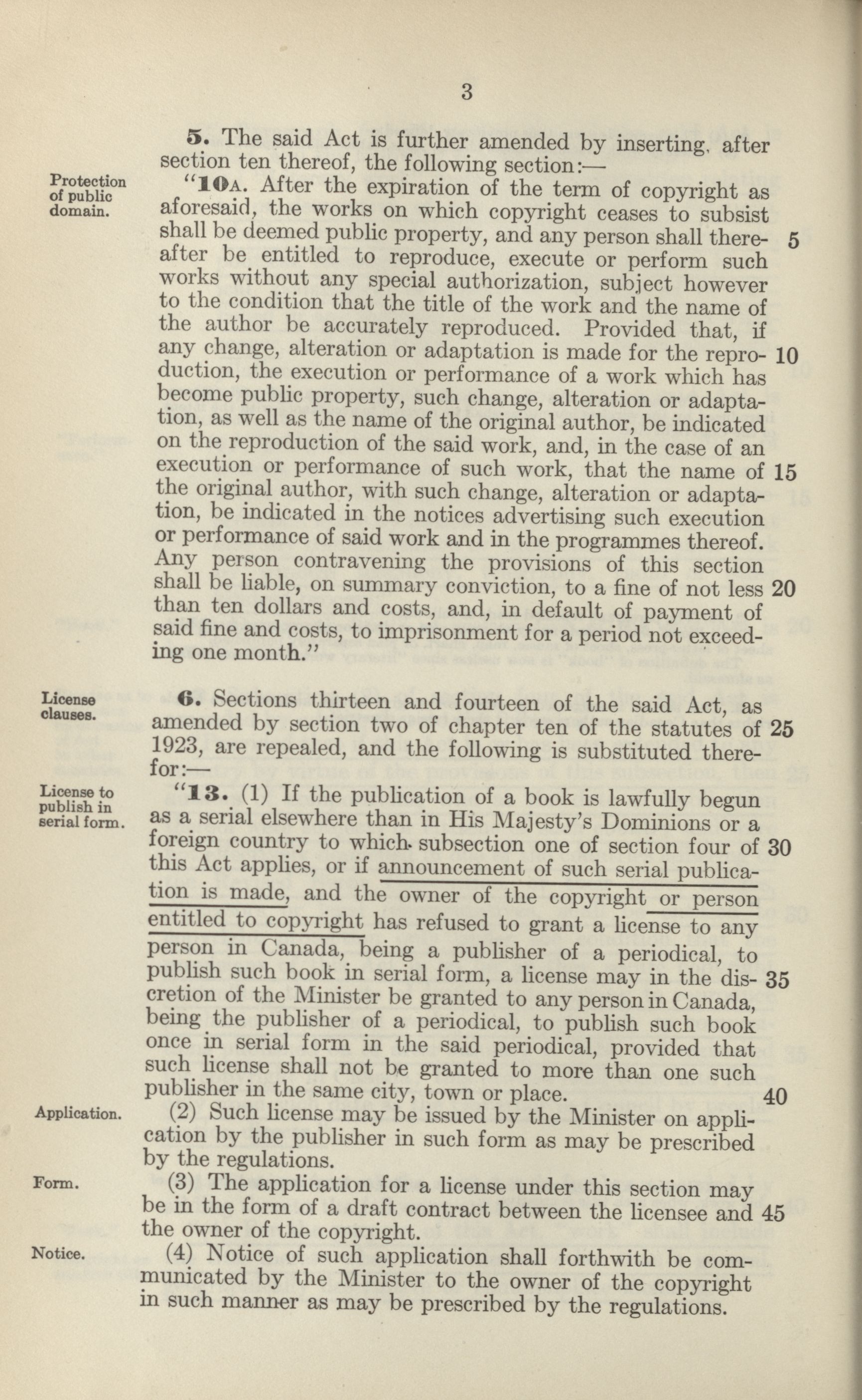 3

5. The said Act is further amended by inserting, after section ten thereof, the following section:—

Protection of public domain.

"10A. After the expiration of the term of copyright as aforesaid, the works on which copyright ceases to subsist shall be deemed public property, and any person shall thereafter be entitled to reproduce, execute or perform such works without any special authorization, subject however to the condition that the title of the work and the name of the author be accurately reproduced. Provided that, if any change, alteration or adaptation is made for the reproduction, the execution or performance of a work which has become public property, such change, alteration or adaptation, as well as the name of the original author, be indicated on the reproduction of the said work, and, in the case of an execution or performance of such work, that the name of the original author, with such change, alteration or adaptation, be indicated in the notices advertising such execution or performance of said work and in the programmes thereof. Any person contravening the provisions of this section shall be liable, on summary conviction, to a fine of not less than ten dollars and costs, and, in default of payment of said fine and costs, to imprisonment for a period not exceeding one month." 5 10 15 20

License clauses.

6. Sections thirteen and fourteen of the said Act, as amended by section two of chapter ten of the statutes of 1923, are repealed, and the following is substituted therefor:— 25

License to publish in serial form.

"13. (1) If the publication of a book is lawfully begun as a serial elsewhere than in His Majesty's Dominions or a foreign country to which subsection one of section four of this Act applies, or if announcement of such serial publication is made, and the owner of the copyright or person entitled to copyright has refused to grant a license to any person in Canada, being a publisher of a periodical, to publish such book in serial form, a license may in the discretion of the Minister be granted to any person in Canada, being the publisher of a periodical, to publish such book once in serial form in the said periodical, provided that such license shall not be granted to more than one such publisher in the same city, town or place. 30 35 40

Application.

(2) Such license may be issued by the Minister on application by the publisher in such form as may be prescribed by the regulations.

Form.

(3) The application for a license under this section may be in the form of a draft contract between the licensee and the owner of the copyright. 45

Notice.

(4) Notice of such application shall forthwith be communicated by the Minister to the owner of the copyright in such manner as may be prescribed by the regulations.